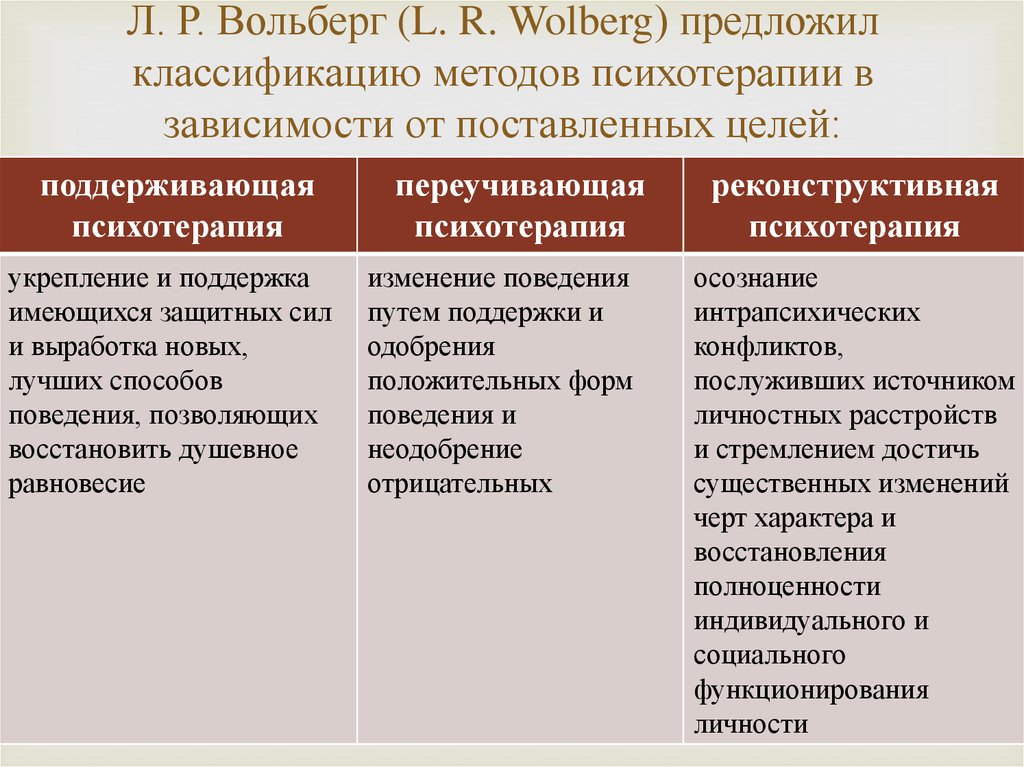 Л. Р. Вольберг (L. R. Wolberg) предложил классификацию методов психотерапии в зависимости от поставленных целей:

| поддерживающая психотерапия | переучивающая психотерапия | реконструктивная психотерапия |
|---|---|---|
| укрепление и поддержка имеющихся защитных сил и выработка новых, лучших способов поведения, позволяющих восстановить душевное равновесие | изменение поведения путем поддержки и одобрения положительных форм поведения и неодобрение отрицательных | осознание интрапсихических конфликтов, послуживших источником личностных расстройств и стремлением достичь существенных изменений черт характера и восстановления полноценности индивидуального и социального функционирования личности |